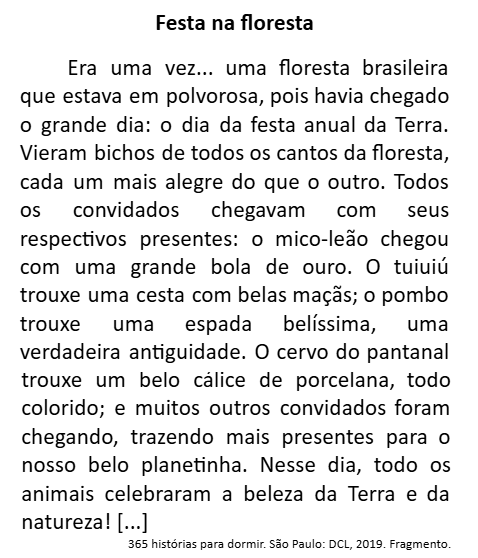 Festa na floresta

Era uma vez... uma floresta brasileira que estava em polvorosa, pois havia chegado o grande dia: o dia da festa anual da Terra. Vieram bichos de todos os cantos da floresta, cada um mais alegre do que o outro. Todos os convidados chegavam com seus respectivos presentes: o mico-leão chegou com uma grande bola de ouro. O tuiuiú trouxe uma cesta com belas maçãs; o pombo trouxe uma espada belíssima, uma verdadeira antiguidade. O cervo do pantanal trouxe um belo cálice de porcelana, todo colorido; e muitos outros convidados foram chegando, trazendo mais presentes para o nosso belo planetinha. Nesse dia, todo os animais celebraram a beleza da Terra e da natureza! [...]

365 histórias para dormir. São Paulo: DCL, 2019. Fragmento.